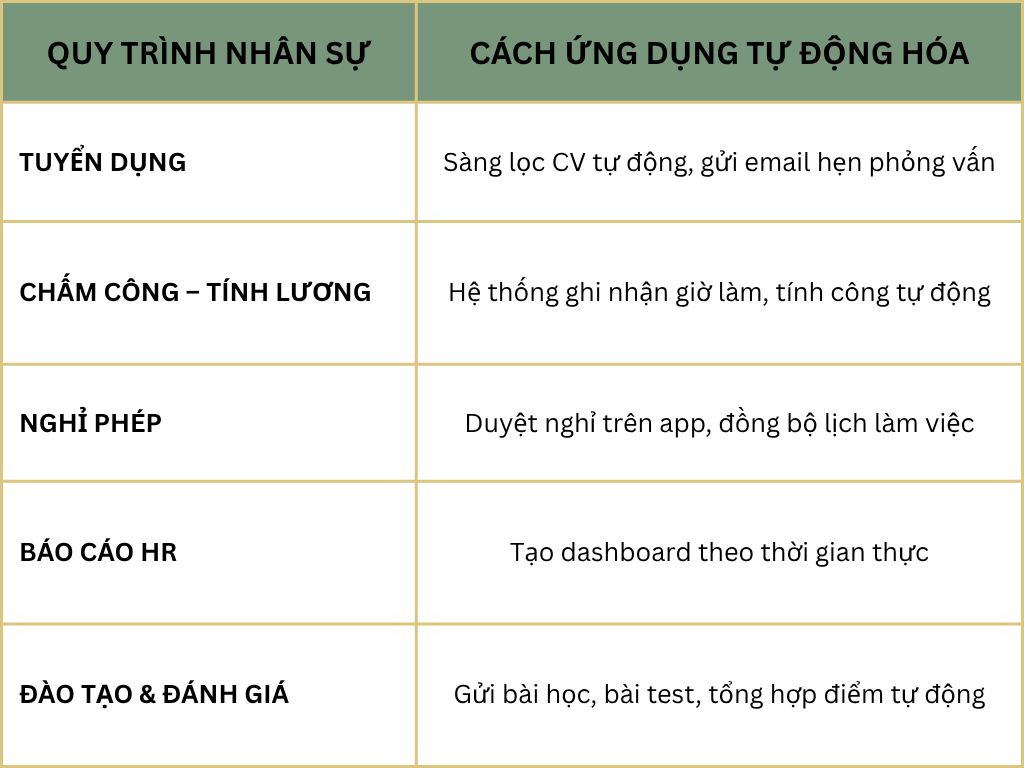 | QUY TRÌNH NHÂN SỰ | CÁCH ỨNG DỤNG TỰ ĐỘNG HÓA |
|---|---|
| TUYỂN DỤNG | Sàng lọc CV tự động, gửi email hẹn phỏng vấn |
| CHẤM CÔNG – TÍNH LƯƠNG | Hệ thống ghi nhận giờ làm, tính công tự động |
| NGHỈ PHÉP | Duyệt nghỉ trên app, đồng bộ lịch làm việc |
| BÁO CÁO HR | Tạo dashboard theo thời gian thực |
| ĐÀO TẠO & ĐÁNH GIÁ | Gửi bài học, bài test, tổng hợp điểm tự động |